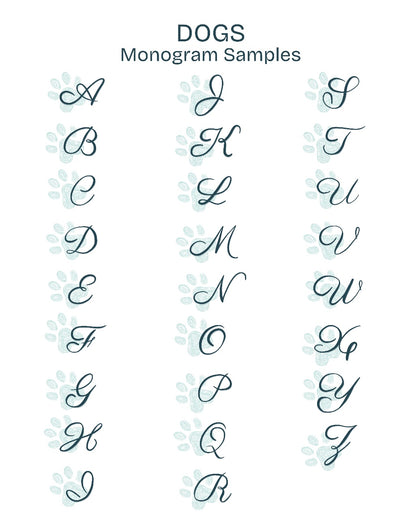 DOGS
Monogram Samples

A
B
C
D
E
F
G
H
I

J
K
L
M
N
O
P
Q
R

S
T
U
V
W
X
Y
Z